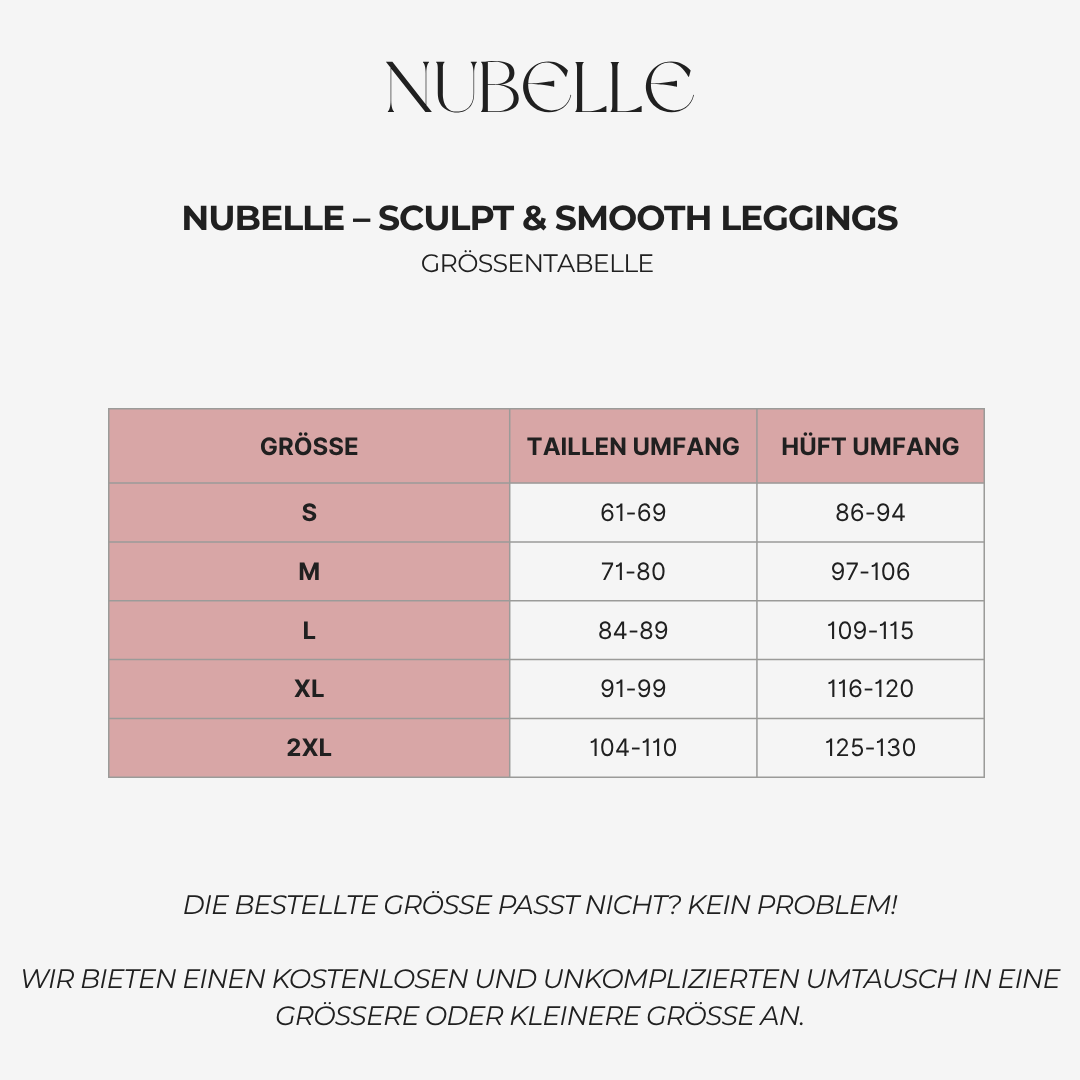 NUBELLE

NUBELLE – SCULPT & SMOOTH LEGGINGS
GRÖSSENTABELLE

| GRÖSSE | TAILLEN UMFANG | HÜFT UMFANG |
|---|---|---|
| S | 61-69 | 86-94 |
| M | 71-80 | 97-106 |
| L | 84-89 | 109-115 |
| XL | 91-99 | 116-120 |
| 2XL | 104-110 | 125-130 |

DIE BESTELLTE GRÖSSE PASST NICHT? KEIN PROBLEM!

WIR BIETEN EINEN KOSTENLOSEN UND UNKOMPLIZIERTEN UMTAUSCH IN EINE GRÖSSERE ODER KLEINERE GRÖSSE AN.